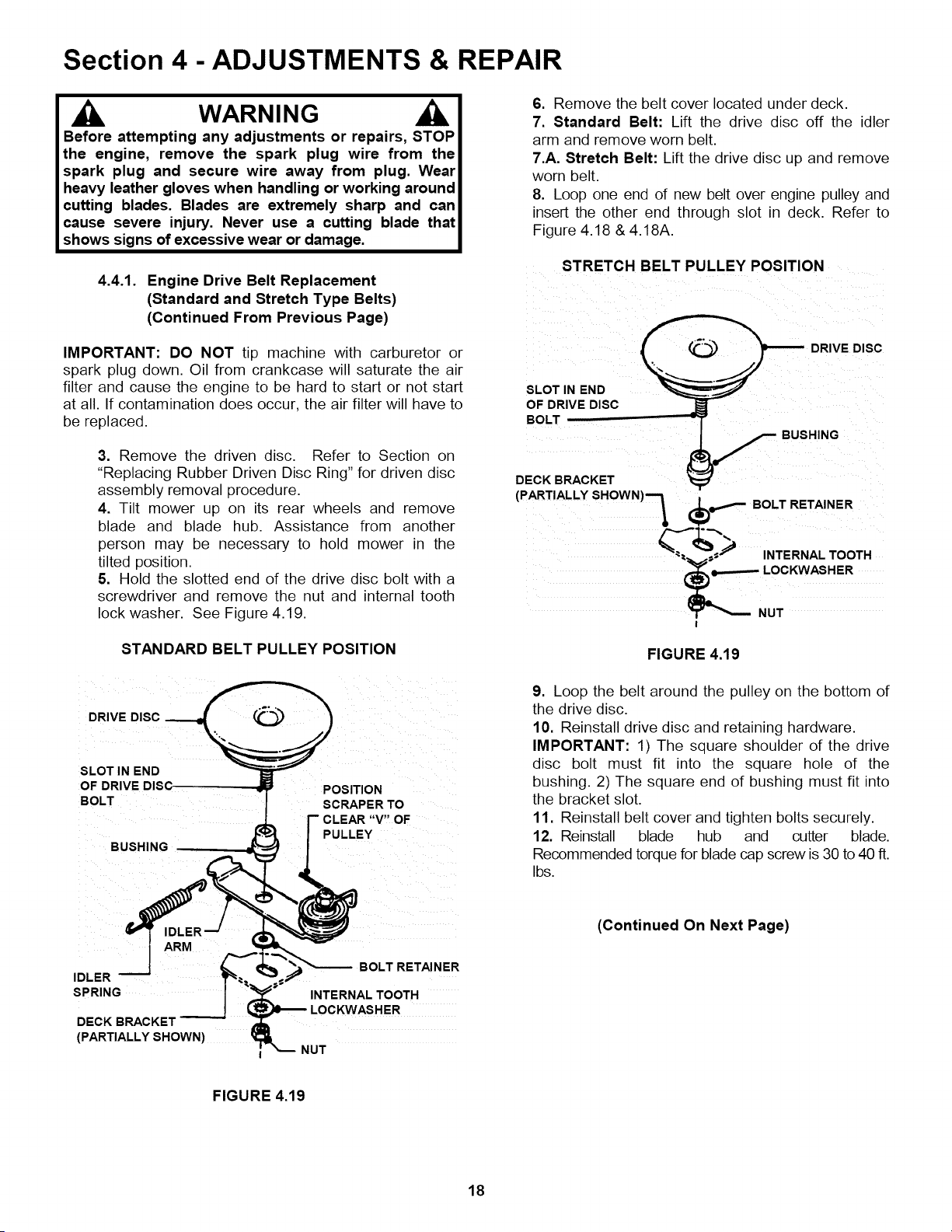 Section 4 - ADJUSTMENTS & REPAIR

WARNING

Before attempting any adjustments or repairs, STOP the engine, remove the spark plug wire from the spark plug and secure wire away from plug. Wear heavy leather gloves when handling or working around cutting blades. Blades are extremely sharp and can cause severe injury. Never use a cutting blade that shows signs of excessive wear or damage.

4.4.1. Engine Drive Belt Replacement (Standard and Stretch Type Belts) (Continued From Previous Page)

IMPORTANT: DO NOT tip machine with carburetor or spark plug down. Oil from crankcase will saturate the air filter and cause the engine to be hard to start or not start at all. If contamination does occur, the air filter will have to be replaced.

3. Remove the driven disc. Refer to Section on "Replacing Rubber Driven Disc Ring" for driven disc assembly removal procedure.
4. Tilt mower up on its rear wheels and remove blade and blade hub. Assistance from another person may be necessary to hold mower in the tilted position.
5. Hold the slotted end of the drive disc bolt with a screwdriver and remove the nut and internal tooth lock washer. See Figure 4.19.

STANDARD BELT PULLEY POSITION

DRIVE DISC
SLOT IN END OF DRIVE DISC BOLT
POSITION SCRAPER TO CLEAR "V" OF PULLEY
BUSHING
IDLER ARM
IDLER SPRING
BOLT RETAINER
INTERNAL TOOTH LOCKWASHER
DECK BRACKET (PARTIALLY SHOWN)
NUT

FIGURE 4.19

6. Remove the belt cover located under deck.
7. Standard Belt: Lift the drive disc off the idler arm and remove worn belt.
7.A. Stretch Belt: Lift the drive disc up and remove worn belt.
8. Loop one end of new belt over engine pulley and insert the other end through slot in deck. Refer to Figure 4.18 & 4.18A.

STRETCH BELT PULLEY POSITION

DRIVE DISC
SLOT IN END OF DRIVE DISC BOLT
BUSHING
DECK BRACKET (PARTIALLY SHOWN)
BOLT RETAINER
INTERNAL TOOTH LOCKWASHER
NUT

FIGURE 4.19

9. Loop the belt around the pulley on the bottom of the drive disc.
10. Reinstall drive disc and retaining hardware.
IMPORTANT: 1) The square shoulder of the drive disc bolt must fit into the square hole of the bushing. 2) The square end of bushing must fit into the bracket slot.
11. Reinstall belt cover and tighten bolts securely.
12. Reinstall blade hub and cutter blade. Recommended torque for blade cap screw is 30 to 40 ft. lbs.

(Continued On Next Page)

18